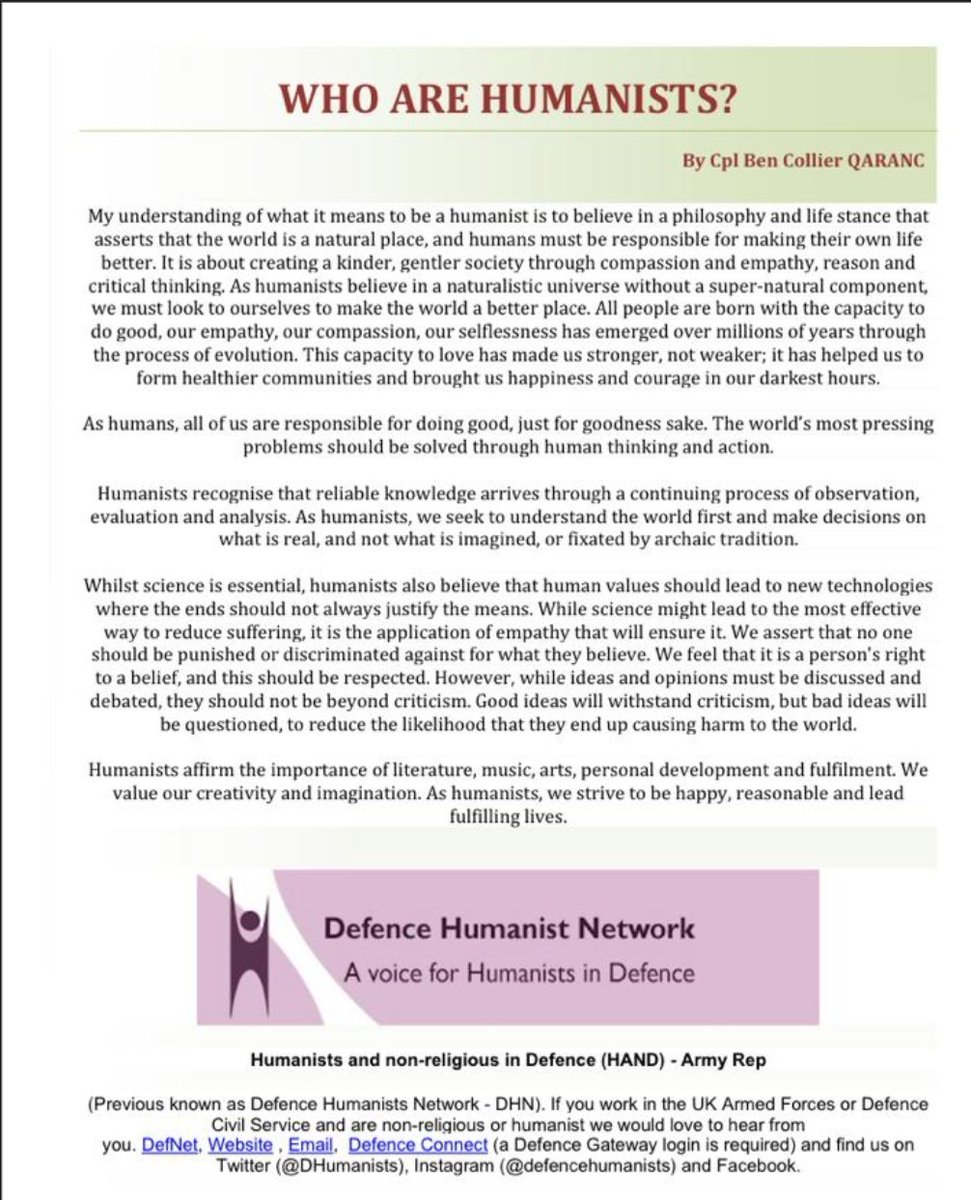 WHO ARE HUMANISTS?

By Cpl Ben Collier QARANC

My understanding of what it means to be a humanist is to believe in a philosophy and life stance that asserts that the world is a natural place, and humans must be responsible for making their own life better. It is about creating a kinder, gentler society through compassion and empathy, reason and critical thinking. As humanists believe in a naturalistic universe without a super-natural component, we must look to ourselves to make the world a better place. All people are born with the capacity to do good, our empathy, our compassion, our selflessness has emerged over millions of years through the process of evolution. This capacity to love has made us stronger, not weaker; it has helped us to form healthier communities and brought us happiness and courage in our darkest hours.

As humans, all of us are responsible for doing good, just for goodness sake. The world's most pressing problems should be solved through human thinking and action.

Humanists recognise that reliable knowledge arrives through a continuing process of observation, evaluation and analysis. As humanists, we seek to understand the world first and make decisions on what is real, and not what is imagined, or fixated by archaic tradition.

Whilst science is essential, humanists also believe that human values should lead to new technologies where the ends should not always justify the means. While science might lead to the most effective way to reduce suffering, it is the application of empathy that will ensure it. We assert that no one should be punished or discriminated against for what they believe. We feel that it is a person's right to a belief, and this should be respected. However, while ideas and opinions must be discussed and debated, they should not be beyond criticism. Good ideas will withstand criticism, but bad ideas will be questioned, to reduce the likelihood that they end up causing harm to the world.

Humanists affirm the importance of literature, music, arts, personal development and fulfilment. We value our creativity and imagination. As humanists, we strive to be happy, reasonable and lead fulfilling lives.

Defence Humanist Network
A voice for Humanists in Defence

Humanists and non-religious in Defence (HAND) - Army Rep

(Previous known as Defence Humanists Network - DHN). If you work in the UK Armed Forces or Defence Civil Service and are non-religious or humanist we would love to hear from you. DefNet, Website , Email, Defence Connect (a Defence Gateway login is required) and find us on Twitter (@DHumanists), Instagram (@defencehumanists) and Facebook.